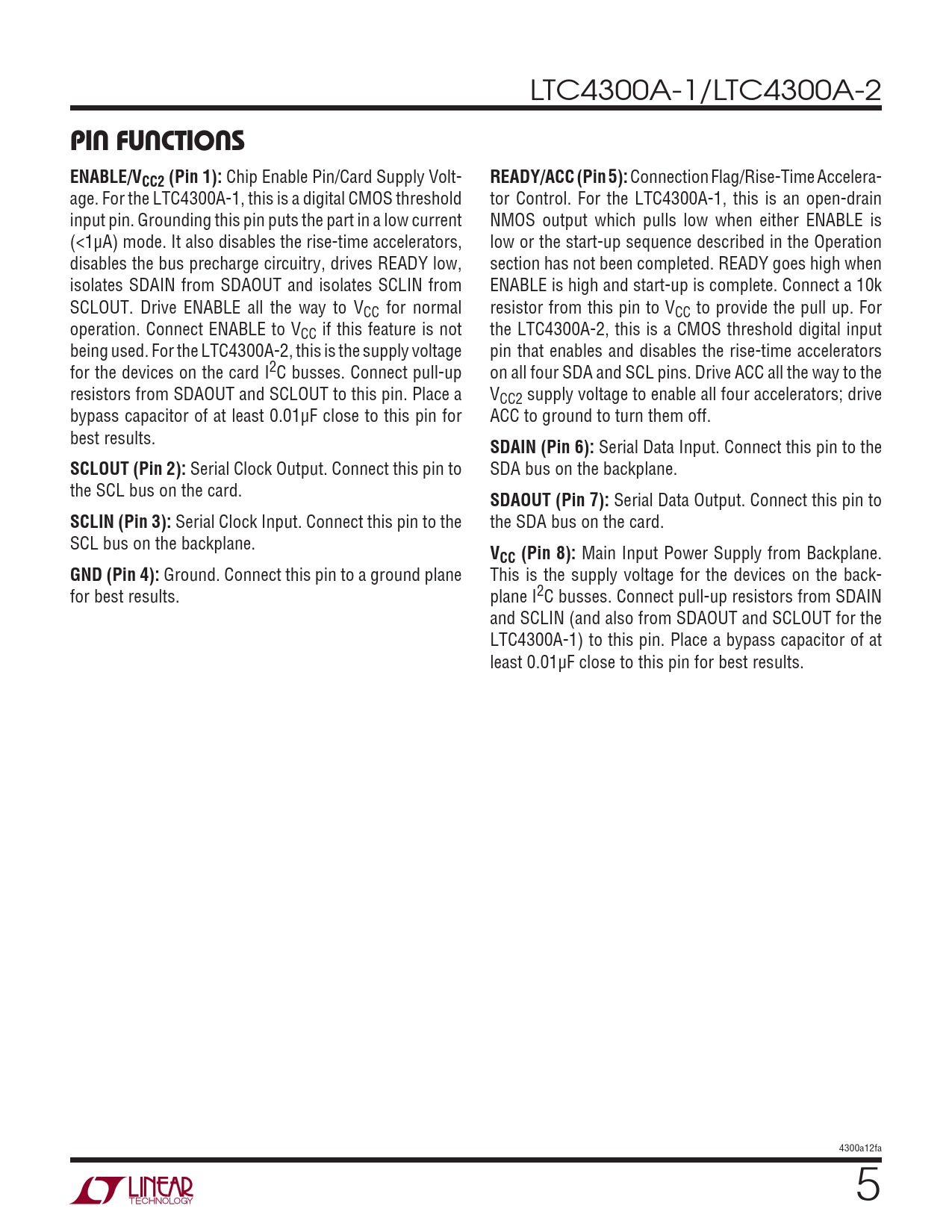 LTC4300A-1/LTC4300A-2

PIN FUNCTIONS

ENABLE/$V_{CC2}$ (Pin 1): Chip Enable Pin/Card Supply Voltage. For the LTC4300A-1, this is a digital CMOS threshold input pin. Grounding this pin puts the part in a low current (<1μA) mode. It also disables the rise-time accelerators, disables the bus precharge circuitry, drives READY low, isolates SDAIN from SDAOUT and isolates SCLIN from SCLOUT. Drive ENABLE all the way to $V_{CC}$ for normal operation. Connect ENABLE to $V_{CC}$ if this feature is not being used. For the LTC4300A-2, this is the supply voltage for the devices on the card $I^2C$ busses. Connect pull-up resistors from SDAOUT and SCLOUT to this pin. Place a bypass capacitor of at least 0.01μF close to this pin for best results.

SCLOUT (Pin 2): Serial Clock Output. Connect this pin to the SCL bus on the card.

SCLIN (Pin 3): Serial Clock Input. Connect this pin to the SCL bus on the backplane.

GND (Pin 4): Ground. Connect this pin to a ground plane for best results.

READY/ACC (Pin 5): Connection Flag/Rise-Time Accelerator Control. For the LTC4300A-1, this is an open-drain NMOS output which pulls low when either ENABLE is low or the start-up sequence described in the Operation section has not been completed. READY goes high when ENABLE is high and start-up is complete. Connect a 10k resistor from this pin to $V_{CC}$ to provide the pull up. For the LTC4300A-2, this is a CMOS threshold digital input pin that enables and disables the rise-time accelerators on all four SDA and SCL pins. Drive ACC all the way to the $V_{CC2}$ supply voltage to enable all four accelerators; drive ACC to ground to turn them off.

SDAIN (Pin 6): Serial Data Input. Connect this pin to the SDA bus on the backplane.

SDAOUT (Pin 7): Serial Data Output. Connect this pin to the SDA bus on the card.

$V_{CC}$ (Pin 8): Main Input Power Supply from Backplane. This is the supply voltage for the devices on the backplane $I^2C$ busses. Connect pull-up resistors from SDAIN and SCLIN (and also from SDAOUT and SCLOUT for the LTC4300A-1) to this pin. Place a bypass capacitor of at least 0.01μF close to this pin for best results.

4300a12fa

LINEAR TECHNOLOGY

5